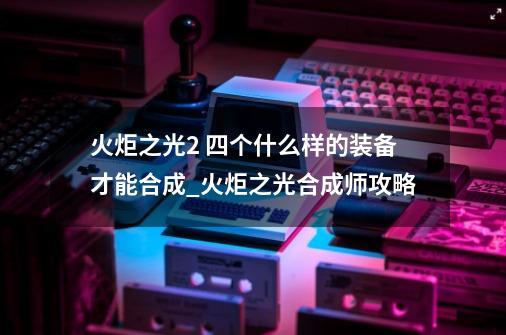 火炬之光2 四个什么样的装备才能合成_火炬之光合成师攻略